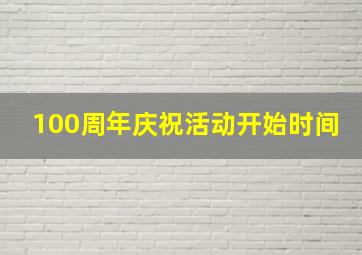 100周年庆祝活动开始时间